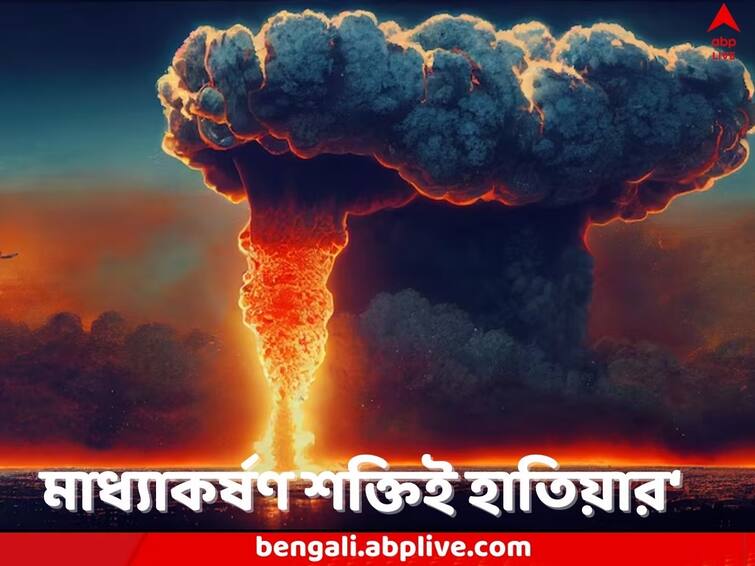 abp LIVE

মাধ্যাকর্ষণ শক্তিই হাতিয়ার'

bengali.abplive.com